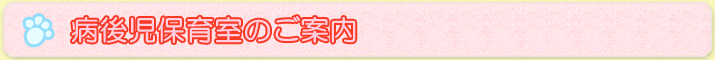 病後児保育室のご案内